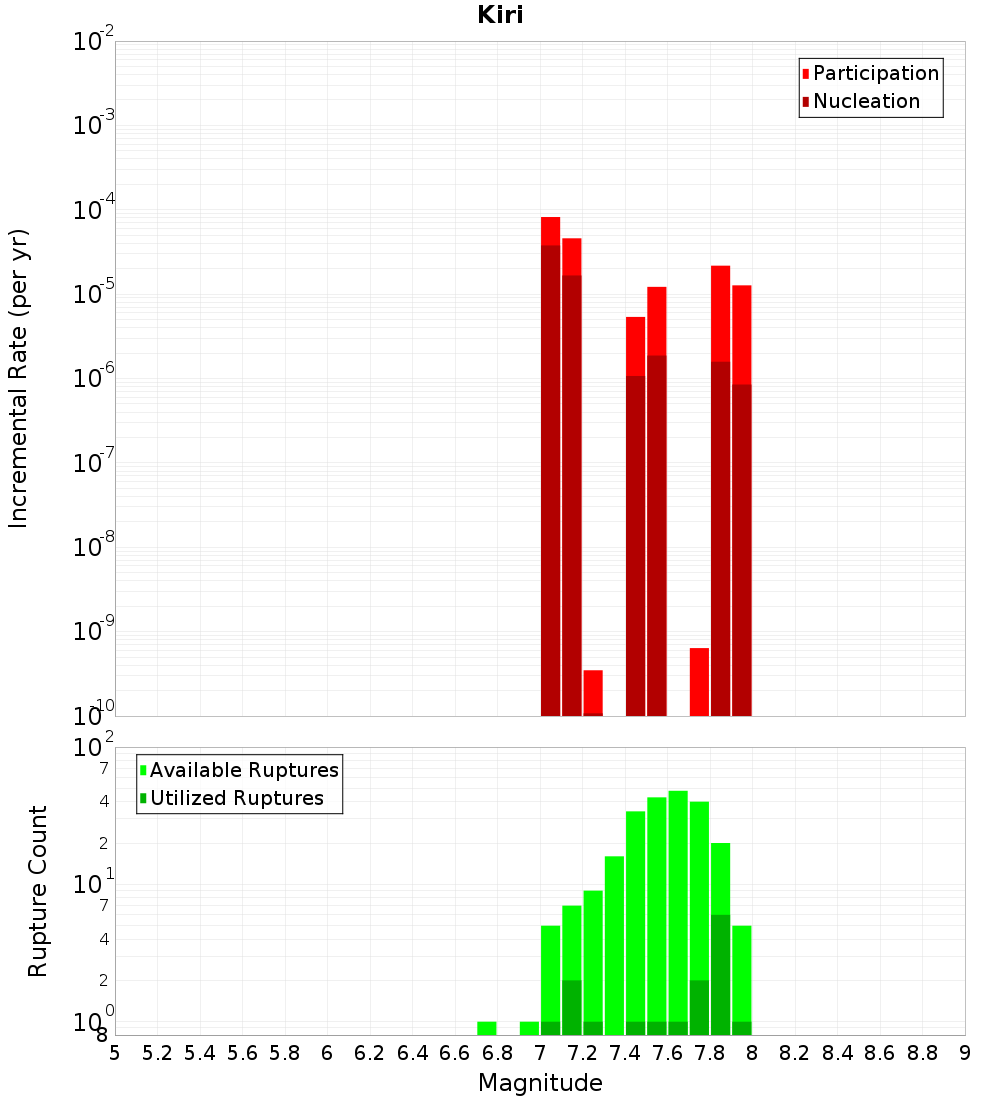 Kiri

Participation
Nucleation

Incremental Rate (per yr)

$10^{-2}$
$10^{-3}$
$10^{-4}$
$10^{-5}$
$10^{-6}$
$10^{-7}$
$10^{-8}$
$10^{-9}$
$10^{-10}$

Available Ruptures
Utilized Ruptures

Rupture Count

$10^{2}$
7
4
2
$10^{1}$
7
4
2
$10^{0}$
8

5 5.2 5.4 5.6 5.8 6 6.2 6.4 6.6 6.8 7 7.2 7.4 7.6 7.8 8 8.2 8.4 8.6 8.8 9

Magnitude